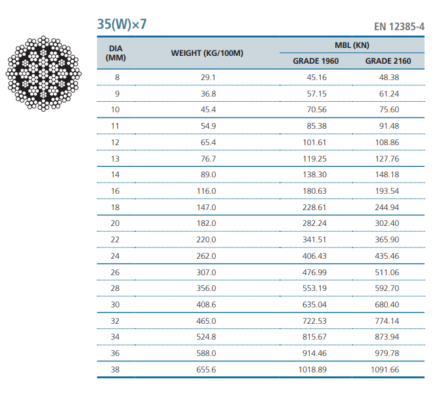 35(W)×7

EN 12385-4

| DIA (MM) | WEIGHT (KG/100M) | MBL (KN) | |
|---|---|---|---|
| | | GRADE 1960 | GRADE 2160 |
| 8 | 29.1 | 45.16 | 48.38 |
| 9 | 36.8 | 57.15 | 61.24 |
| 10 | 45.4 | 70.56 | 75.60 |
| 11 | 54.9 | 85.38 | 91.48 |
| 12 | 65.4 | 101.61 | 108.86 |
| 13 | 76.7 | 119.25 | 127.76 |
| 14 | 89.0 | 138.30 | 148.18 |
| 16 | 116.0 | 180.63 | 193.54 |
| 18 | 147.0 | 228.61 | 244.94 |
| 20 | 182.0 | 282.24 | 302.40 |
| 22 | 220.0 | 341.51 | 365.90 |
| 24 | 262.0 | 406.43 | 435.46 |
| 26 | 307.0 | 476.99 | 511.06 |
| 28 | 356.0 | 553.19 | 592.70 |
| 30 | 408.6 | 635.04 | 680.40 |
| 32 | 465.0 | 722.53 | 774.14 |
| 34 | 524.8 | 815.67 | 873.94 |
| 36 | 588.0 | 914.46 | 979.78 |
| 38 | 655.6 | 1018.89 | 1091.66 |